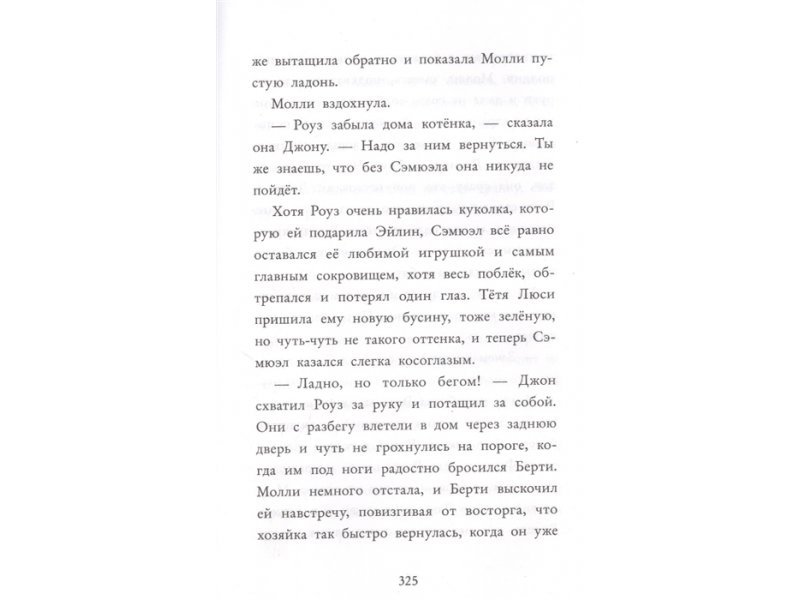 же вытащила обратно и показала Молли пустую ладонь.

Молли вздохнула.

— Роуз забыла дома котёнка, — сказала она Джону. — Надо за ним вернуться. Ты же знаешь, что без Сэмюэла она никуда не пойдёт.

Хотя Роуз очень нравилась куколка, которую ей подарила Эйлин, Сэмюэл всё равно оставался её любимой игрушкой и самым главным сокровищем, хотя весь поблёк, обтрепался и потерял один глаз. Тётя Люси пришила ему новую бусину, тоже зелёную, но чуть-чуть не такого оттенка, и теперь Сэмюэл казался слегка косоглазым.

— Ладно, но только бегом! — Джон схватил Роуз за руку и потащил за собой. Они с разбегу влетели в дом через заднюю дверь и чуть не грохнулись на пороге, когда им под ноги радостно бросился Берти. Молли немного отстала, и Берти выскочил ей навстречу, повизгивая от восторга, что хозяйка так быстро вернулась, когда он уже

325